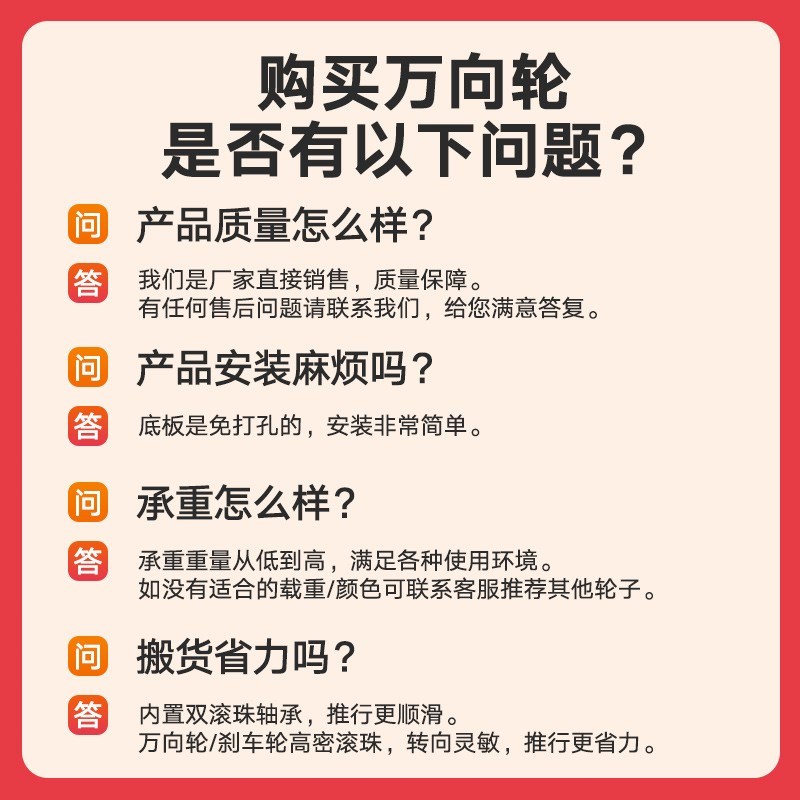 购买万向轮
是否有以下问题？

问 产品质量怎么样？

答 我们是厂家直接销售，质量保障。
有任何售后问题请联系我们，给您满意答复。

问 产品安装麻烦吗？

答 底板是免打孔的，安装非常简单。

问 承重怎么样？

答 承重重量从低到高，满足各种使用环境。
如没有适合的载重/颜色可联系客服推荐其他轮子。

问 搬货省力吗？

答 内置双滚珠轴承，推行更顺滑。
万向轮/刹车轮高密滚珠，转向灵敏，推行更省力。